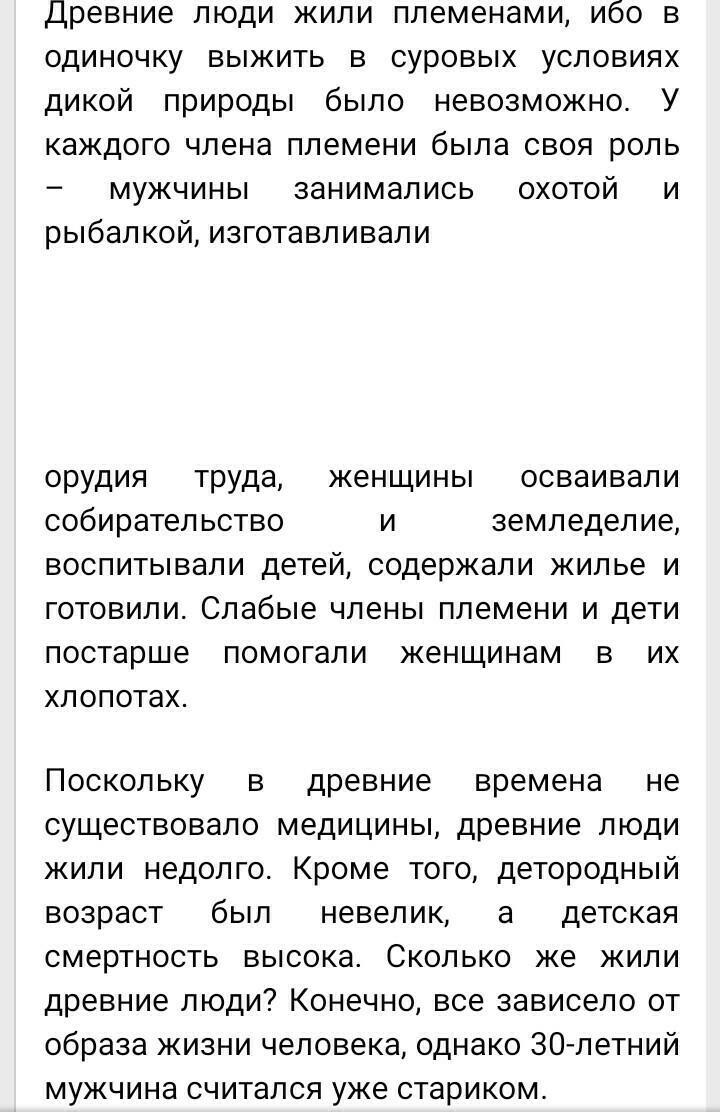 Древние люди жили племенами, ибо в одиночку выжить в суровых условиях дикой природы было невозможно. У каждого члена племени была своя роль – мужчины занимались охотой и рыбалкой, изготавливали

орудия труда, женщины осваивали собирательство и земледелие, воспитывали детей, содержали жилье и готовили. Слабые члены племени и дети постарше помогали женщинам в их хлопотах.

Поскольку в древние времена не существовало медицины, древние люди жили недолго. Кроме того, детородный возраст был невелик, а детская смертность высока. Сколько же жили древние люди? Конечно, все зависело от образа жизни человека, однако 30-летний мужчина считался уже стариком.